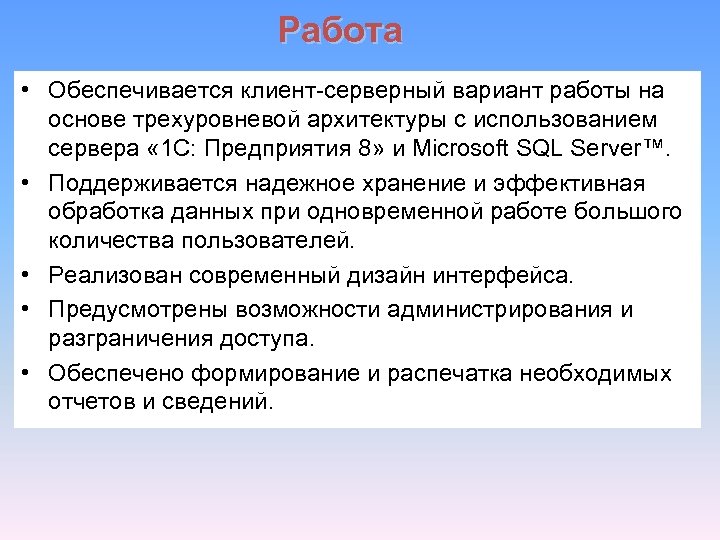 Работа

• Обеспечивается клиент-серверный вариант работы на основе трехуровневой архитектуры с использованием сервера «1С: Предприятия 8» и Microsoft SQL Server™.
• Поддерживается надежное хранение и эффективная обработка данных при одновременной работе большого количества пользователей.
• Реализован современный дизайн интерфейса.
• Предусмотрены возможности администрирования и разграничения доступа.
• Обеспечено формирование и распечатка необходимых отчетов и сведений.